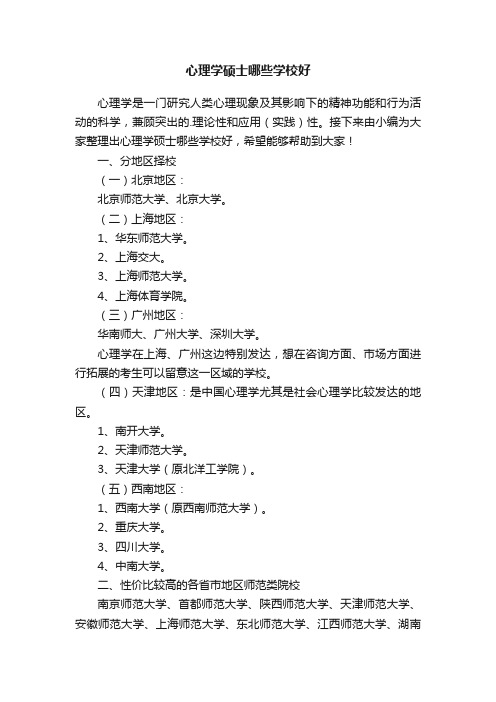 心理学硕士哪些学校好

心理学是一门研究人类心理现象及其影响下的精神功能和行为活动的科学，兼顾突出的.理论性和应用（实践）性。接下来由小编为大家整理出心理学硕士哪些学校好，希望能够帮助到大家！

一、分地区择校

（一）北京地区：

北京师范大学、北京大学。

（二）上海地区：

1、华东师范大学。

2、上海交大。

3、上海师范大学。

4、上海体育学院。

（三）广州地区：

华南师大、广州大学、深圳大学。

心理学在上海、广州这边特别发达，想在咨询方面、市场方面进行拓展的考生可以留意这一区域的学校。

（四）天津地区：是中国心理学尤其是社会心理学比较发达的地区。

1、南开大学。

2、天津师范大学。

3、天津大学（原北洋工学院）。

（五）西南地区：

1、西南大学（原西南师范大学）。

2、重庆大学。

3、四川大学。

4、中南大学。

二、性价比较高的各省市地区师范类院校

南京师范大学、首都师范大学、陕西师范大学、天津师范大学、安徽师范大学、上海师范大学、东北师范大学、江西师范大学、湖南